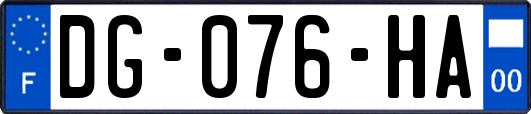 F
DG-076-HA
00